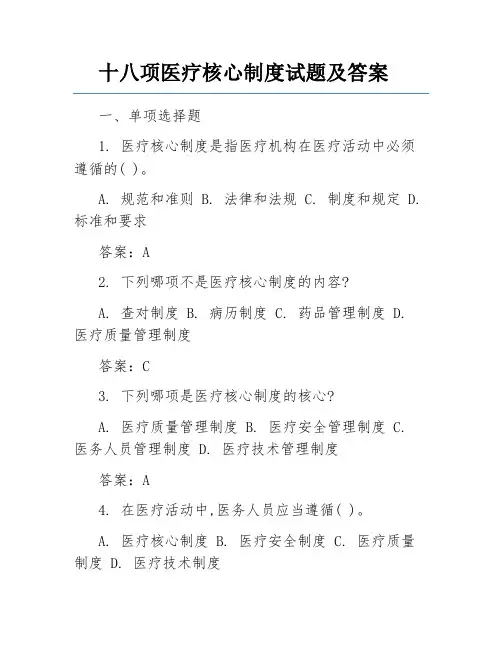 十八项医疗核心制度试题及答案

一、单项选择题

1. 医疗核心制度是指医疗机构在医疗活动中必须遵循的( )。

A. 规范和准则 B. 法律和法规 C. 制度和规定 D. 标准和要求

答案：A

2. 下列哪项不是医疗核心制度的内容?

A. 查对制度 B. 病历制度 C. 药品管理制度 D. 医疗质量管理制度

答案：C

3. 下列哪项是医疗核心制度的核心?

A. 医疗质量管理制度 B. 医疗安全管理制度 C. 医务人员管理制度 D. 医疗技术管理制度

答案：A

4. 在医疗活动中，医务人员应当遵循( )。

A. 医疗核心制度 B. 医疗安全制度 C. 医疗质量制度 D. 医疗技术制度